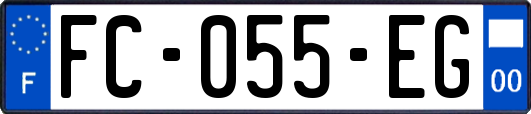 F
FC-055-EG
00